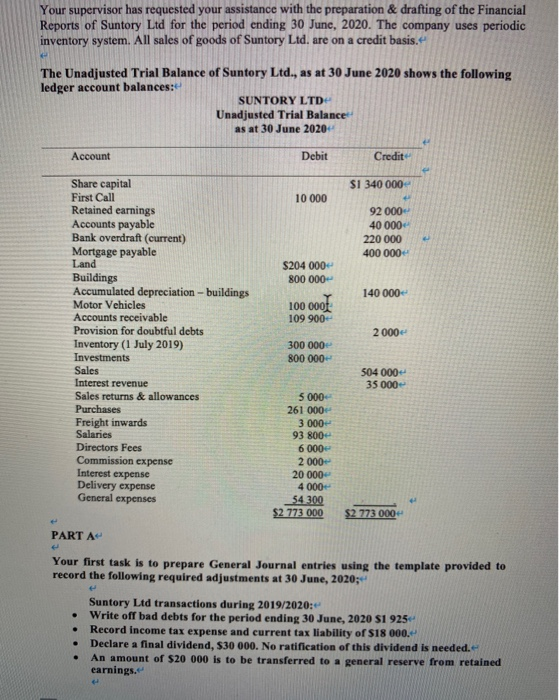 Your supervisor has requested your assistance with the preparation & drafting of the Financial Reports of Suntory Ltd for the period ending 30 June, 2020. The company uses periodic inventory system. All sales of goods of Suntory Ltd. are on a credit basis.

The Unadjusted Trial Balance of Suntory Ltd., as at 30 June 2020 shows the following ledger account balances:

SUNTORY LTD
Unadjusted Trial Balance
as at 30 June 2020

| Account | Debit | Credit |
|---|---|---|
| Share capital | | $1 340 000 |
| First Call | 10 000 | |
| Retained earnings | | 92 000 |
| Accounts payable | | 40 000 |
| Bank overdraft (current) | | 220 000 |
| Mortgage payable | | 400 000 |
| Land | $204 000 | |
| Buildings | 800 000 | |
| Accumulated depreciation – buildings | | 140 000 |
| Motor Vehicles | 100 000 | |
| Accounts receivable | 109 900 | |
| Provision for doubtful debts | | 2 000 |
| Inventory (1 July 2019) | 300 000 | |
| Investments | 800 000 | |
| Sales | | 504 000 |
| Interest revenue | | 35 000 |
| Sales returns & allowances | 5 000 | |
| Purchases | 261 000 | |
| Freight inwards | 3 000 | |
| Salaries | 93 800 | |
| Directors Fees | 6 000 | |
| Commission expense | 2 000 | |
| Interest expense | 20 000 | |
| Delivery expense | 4 000 | |
| General expenses | 54 300 | |
| | $2 773 000 | $2 773 000 |

PART A

Your first task is to prepare General Journal entries using the template provided to record the following required adjustments at 30 June, 2020;

Suntory Ltd transactions during 2019/2020:
• Write off bad debts for the period ending 30 June, 2020 $1 925
• Record income tax expense and current tax liability of $18 000.
• Declare a final dividend, $30 000. No ratification of this dividend is needed.
• An amount of $20 000 is to be transferred to a general reserve from retained earnings.